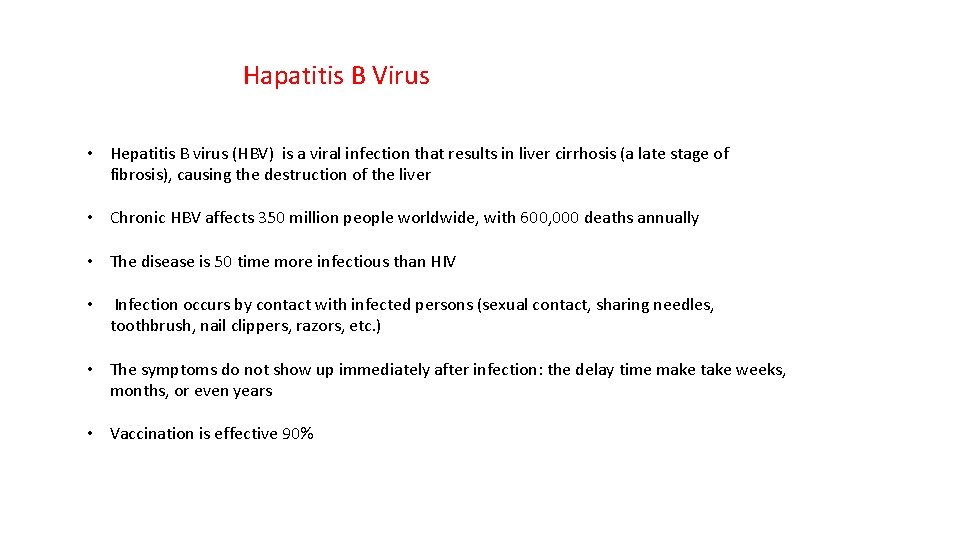 Hapatitis B Virus

• Hepatitis B virus (HBV) is a viral infection that results in liver cirrhosis (a late stage of fibrosis), causing the destruction of the liver

• Chronic HBV affects 350 million people worldwide, with 600,000 deaths annually

• The disease is 50 time more infectious than HIV

• Infection occurs by contact with infected persons (sexual contact, sharing needles, toothbrush, nail clippers, razors, etc.)

• The symptoms do not show up immediately after infection: the delay time make take weeks, months, or even years

• Vaccination is effective 90%